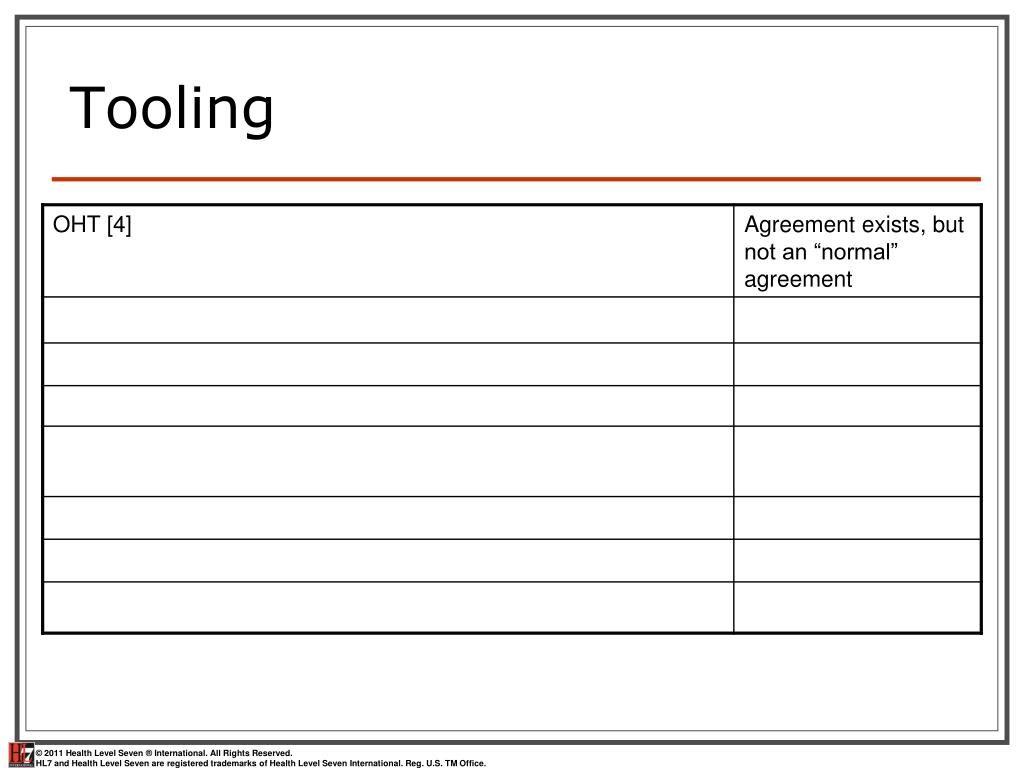 Tooling

| OHT [4] | Agreement exists, but not an “normal” agreement |
|---|---|
| | |
| | |
| | |
| | |
| | |
| | |
| | |

© 2011 Health Level Seven ® International. All Rights Reserved.
HL7 and Health Level Seven are registered trademarks of Health Level Seven International. Reg. U.S. TM Office.